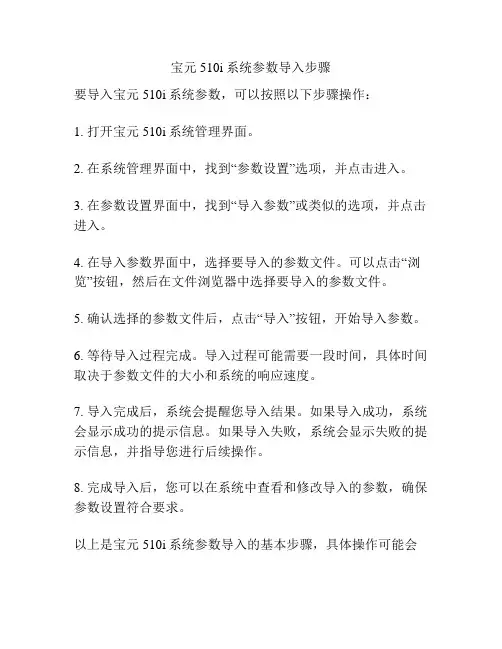 宝元 510i 系统参数导入步骤

要导入宝元 510i 系统参数，可以按照以下步骤操作：

1. 打开宝元 510i 系统管理界面。

2. 在系统管理界面中，找到“参数设置”选项，并点击进入。

3. 在参数设置界面中，找到“导入参数”或类似的选项，并点击进入。

4. 在导入参数界面中，选择要导入的参数文件。可以点击“浏览”按钮，然后在文件浏览器中选择要导入的参数文件。

5. 确认选择的参数文件后，点击“导入”按钮，开始导入参数。

6. 等待导入过程完成。导入过程可能需要一段时间，具体时间取决于参数文件的大小和系统的响应速度。

7. 导入完成后，系统会提醒您导入结果。如果导入成功，系统会显示成功的提示信息。如果导入失败，系统会显示失败的提示信息，并指导您进行后续操作。

8. 完成导入后，您可以在系统中查看和修改导入的参数，确保参数设置符合要求。

以上是宝元 510i 系统参数导入的基本步骤，具体操作可能会